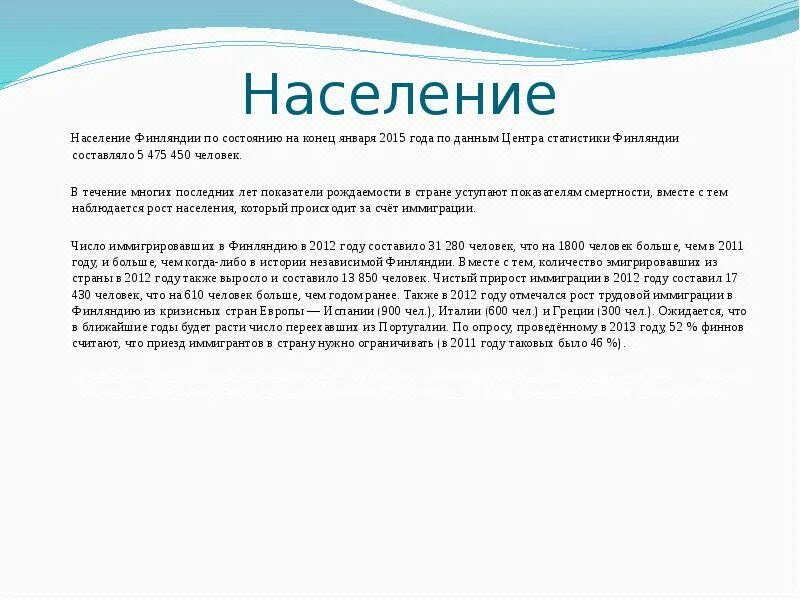 Население

Население Финляндии по состоянию на конец января 2015 года по данным Центра статистики Финляндии составляло 5 475 450 человек.

В течение многих последних лет показатели рождаемости в стране уступают показателям смертности, вместе с тем наблюдается рост населения, который происходит за счёт иммиграции.

Число иммигрировавших в Финляндию в 2012 году составило 31 280 человек, что на 1800 человек больше, чем в 2011 году, и больше, чем когда-либо в истории независимой Финляндии. Вместе с тем, количество эмигрировавших из страны в 2012 году также выросло и составило 13 850 человек. Чистый прирост иммиграции в 2012 году составил 17 430 человек, что на 610 человек больше, чем годом ранее. Также в 2012 году отмечался рост трудовой иммиграции в Финляндию из кризисных стран Европы — Испании (900 чел.), Италии (600 чел.) и Греции (300 чел.). Ожидается, что в ближайшие годы будет расти число переехавших из Португалии. По опросу, проведённому в 2013 году, 52 % финнов считают, что приезд иммигрантов в страну нужно ограничивать (в 2011 году таковых было 46 %).